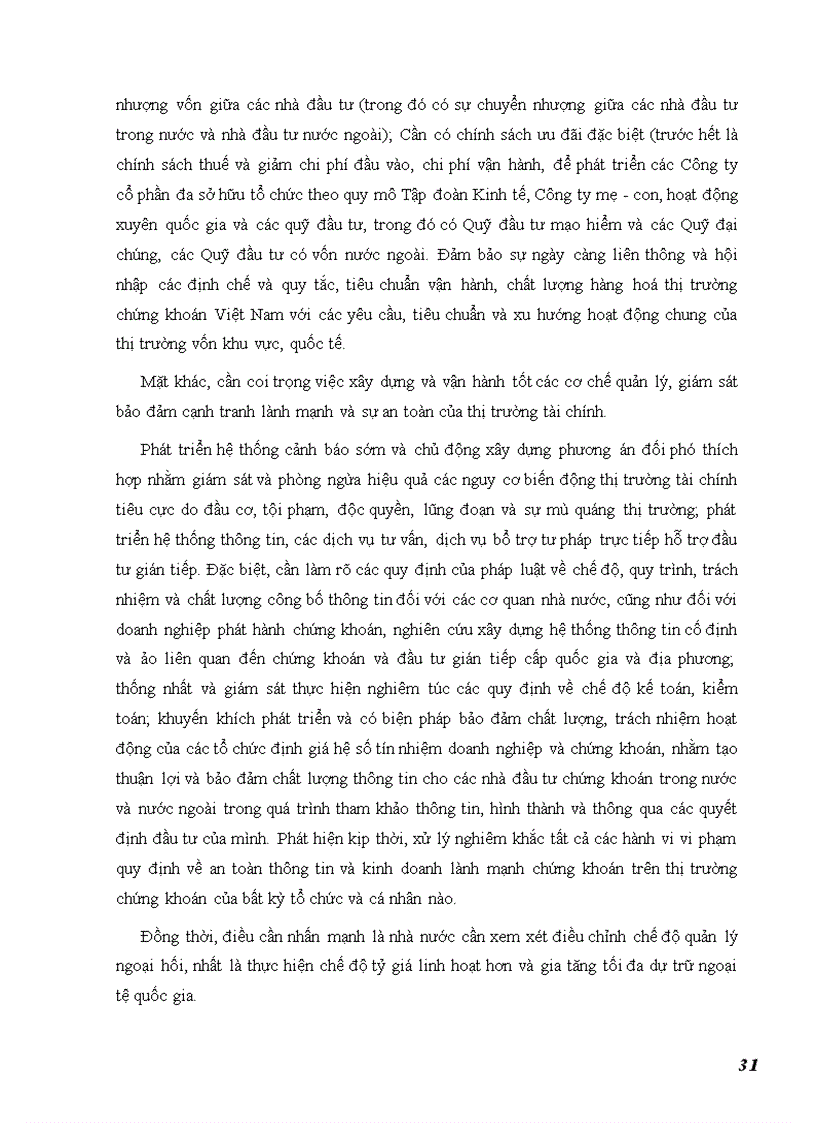 nhượng vốn giữa các nhà đầu tư (trong đó có sự chuyển nhượng giữa các nhà đầu tư trong nước và nhà đầu tư nước ngoài); Cần có chính sách ưu đãi đặc biệt (trước hết là chính sách thuế và giảm chi phí đầu vào, chi phí vận hành, để phát triển các Công ty cổ phần đa sở hữu tổ chức theo quy mô Tập đoàn Kinh tế, Công ty mẹ - con, hoạt động xuyên quốc gia và các quỹ đầu tư, trong đó có Quỹ đầu tư mạo hiểm và các Quỹ đại chúng, các Quỹ đầu tư có vốn nước ngoài. Đảm bảo sự ngày càng liên thông và hội nhập các định chế và quy tắc, tiêu chuẩn vận hành, chất lượng hàng hoá thị trường chứng khoán Việt Nam với các yêu cầu, tiêu chuẩn và xu hướng hoạt động chung của thị trường vốn khu vực, quốc tế.

Mặt khác, cần coi trọng việc xây dựng và vận hành tốt các cơ chế quản lý, giám sát bảo đảm cạnh tranh lành mạnh và sự an toàn của thị trường tài chính.

Phát triển hệ thống cảnh báo sớm và chủ động xây dựng phương án đối phó thích hợp nhằm giám sát và phòng ngừa hiệu quả các nguy cơ biến động thị trường tài chính tiêu cực do đầu cơ, tội phạm, độc quyền, lũng đoạn và sự mù quáng thị trường; phát triển hệ thống thông tin, các dịch vụ tư vấn, dịch vụ bổ trợ tư pháp trực tiếp hỗ trợ đầu tư gián tiếp. Đặc biệt, cần làm rõ các quy định của pháp luật về chế độ, quy trình, trách nhiệm và chất lượng công bố thông tin đối với các cơ quan nhà nước, cũng như đối với doanh nghiệp phát hành chứng khoán, nghiên cứu xây dựng hệ thống thông tin cố định và ảo liên quan đến chứng khoán và đầu tư gián tiếp cấp quốc gia và địa phương; thống nhất và giám sát thực hiện nghiêm túc các quy định về chế độ kế toán, kiểm toán; khuyến khích phát triển và có biện pháp bảo đảm chất lượng, trách nhiệm hoạt động của các tổ chức định giá hệ số tín nhiệm doanh nghiệp và chứng khoán, nhằm tạo thuận lợi và bảo đảm chất lượng thông tin cho các nhà đầu tư chứng khoán trong nước và nước ngoài trong quá trình tham khảo thông tin, hình thành và thông qua các quyết định đầu tư của mình. Phát hiện kịp thời, xử lý nghiêm khắc tất cả các hành vi vi phạm quy định về an toàn thông tin và kinh doanh lành mạnh chứng khoán trên thị trường chứng khoán của bất kỳ tổ chức và cá nhân nào.

Đồng thời, điều cần nhấn mạnh là nhà nước cần xem xét điều chỉnh chế độ quản lý ngoại hối, nhất là thực hiện chế độ tỷ giá linh hoạt hơn và gia tăng tối đa dự trữ ngoại tệ quốc gia.

31